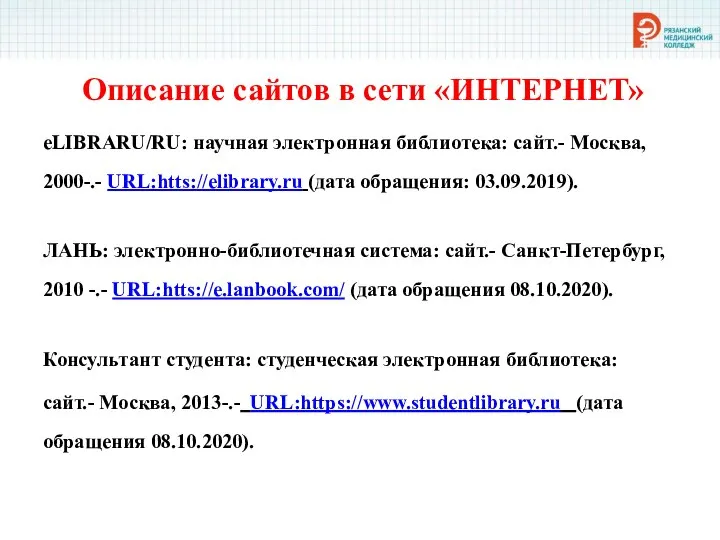 РЯЗАНСКИЙ МЕДИЦИНСКИЙ КОЛЛЕДЖ

Описание сайтов в сети «ИНТЕРНЕТ»

eLIBRARU/RU: научная электронная библиотека: сайт.- Москва, 2000-.- URL:htts://elibrary.ru (дата обращения: 03.09.2019).

ЛАНЬ: электронно-библиотечная система: сайт.- Санкт-Петербург, 2010 -.- URL:htts://e.lanbook.com/ (дата обращения 08.10.2020).

Консультант студента: студенческая электронная библиотека: сайт.- Москва, 2013-.- URL:https://www.studentlibrary.ru (дата обращения 08.10.2020).